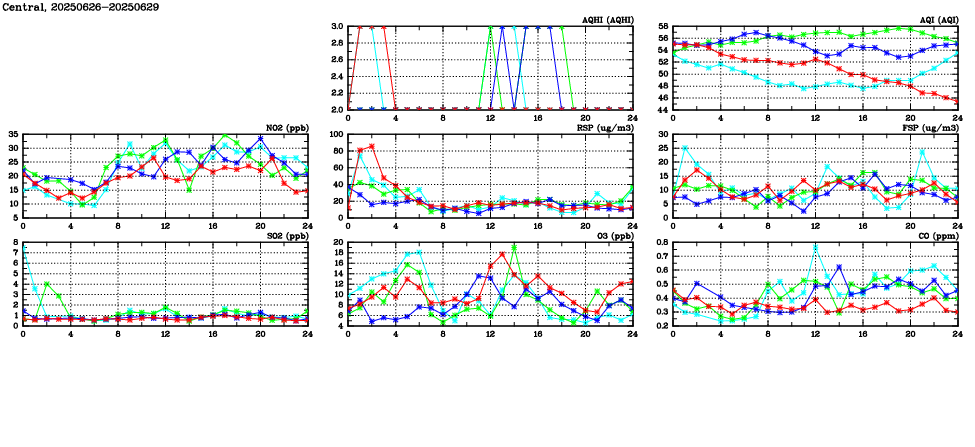 Central, 20250626-20250629

AQHI (AQHI)
3.0
2.8
2.6
2.4
2.2
2.0
0 4 8 12 16 20 24

AQI (AQI)
58
56
54
52
50
48
46
44
0 4 8 12 16 20 24

NO2 (ppb)
35
30
25
20
15
10
5
0 4 8 12 16 20 24

RSP (ug/m3)
100
80
60
40
20
0
0 4 8 12 16 20 24

FSP (ug/m3)
30
25
20
15
10
5
0
0 4 8 12 16 20 24

SO2 (ppb)
8
7
6
5
4
3
2
1
0
0 4 8 12 16 20 24

O3 (ppb)
20
18
16
14
12
10
8
6
4
0 4 8 12 16 20 24

CO (ppm)
0.8
0.7
0.6
0.5
0.4
0.3
0.2
0 4 8 12 16 20 24